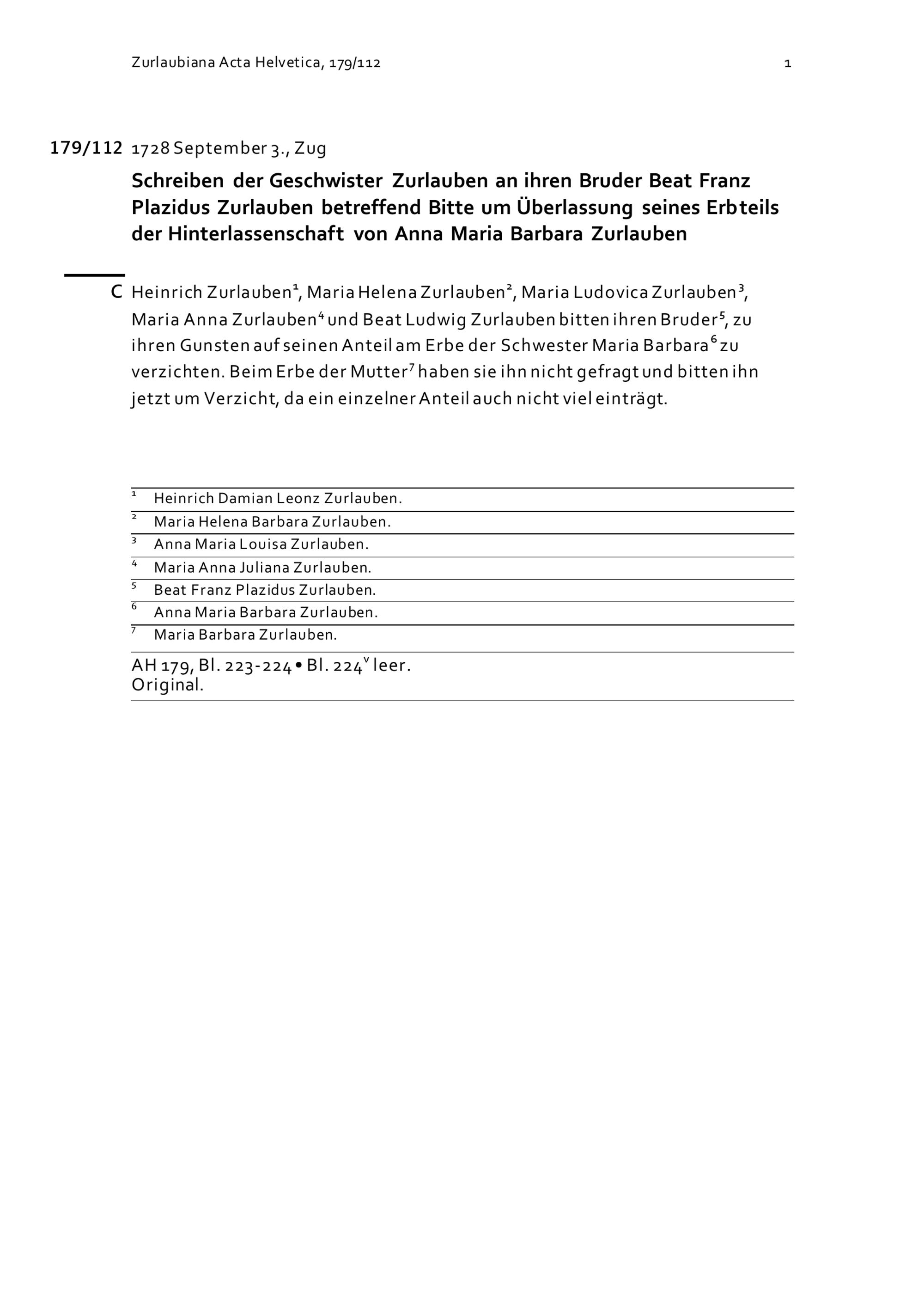 Zurlaubiana Acta Helvetica, 179/112

1

179/112 1728 September 3., Zug

Schreiben der Geschwister Zurlauben an ihren Bruder Beat Franz Plazidus Zurlauben betreffend Bitte um Überlassung seines Erbteils der Hinterlassenschaft von Anna Maria Barbara Zurlauben

C Heinrich Zurlauben$^1$, Maria Helena Zurlauben$^2$, Maria Ludovica Zurlauben$^3$, Maria Anna Zurlauben$^4$ und Beat Ludwig Zurlauben bitten ihren Bruder$^5$, zu ihren Gunsten auf seinen Anteil am Erbe der Schwester Maria Barbara$^6$ zu verzichten. Beim Erbe der Mutter$^7$ haben sie ihn nicht gefragt und bitten ihn jetzt um Verzicht, da ein einzelner Anteil auch nicht viel einträgt.

$^1$ Heinrich Damian Leonz Zurlauben.
$^2$ Maria Helena Barbara Zurlauben.
$^3$ Anna Maria Louisa Zurlauben.
$^4$ Maria Anna Juliana Zurlauben.
$^5$ Beat Franz Plazidus Zurlauben.
$^6$ Anna Maria Barbara Zurlauben.
$^7$ Maria Barbara Zurlauben.

AH 179, Bl. 223-224 • Bl. 224$^v$ leer.
Original.